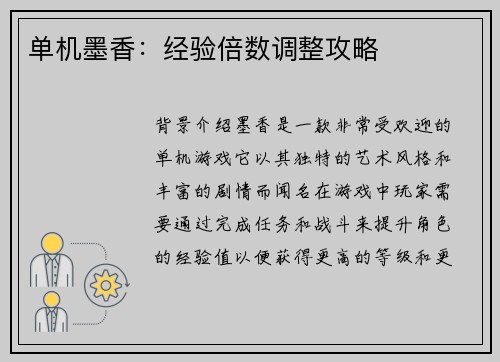 单机墨香：经验倍数调整攻略

背景介绍墨香是一款非常受欢迎的单机游戏它以其独特的艺术风格和丰富的剧情而闻名在游戏中玩家需要通过完成任务和战斗来提升角色的经验值以便获得更高的等级和更